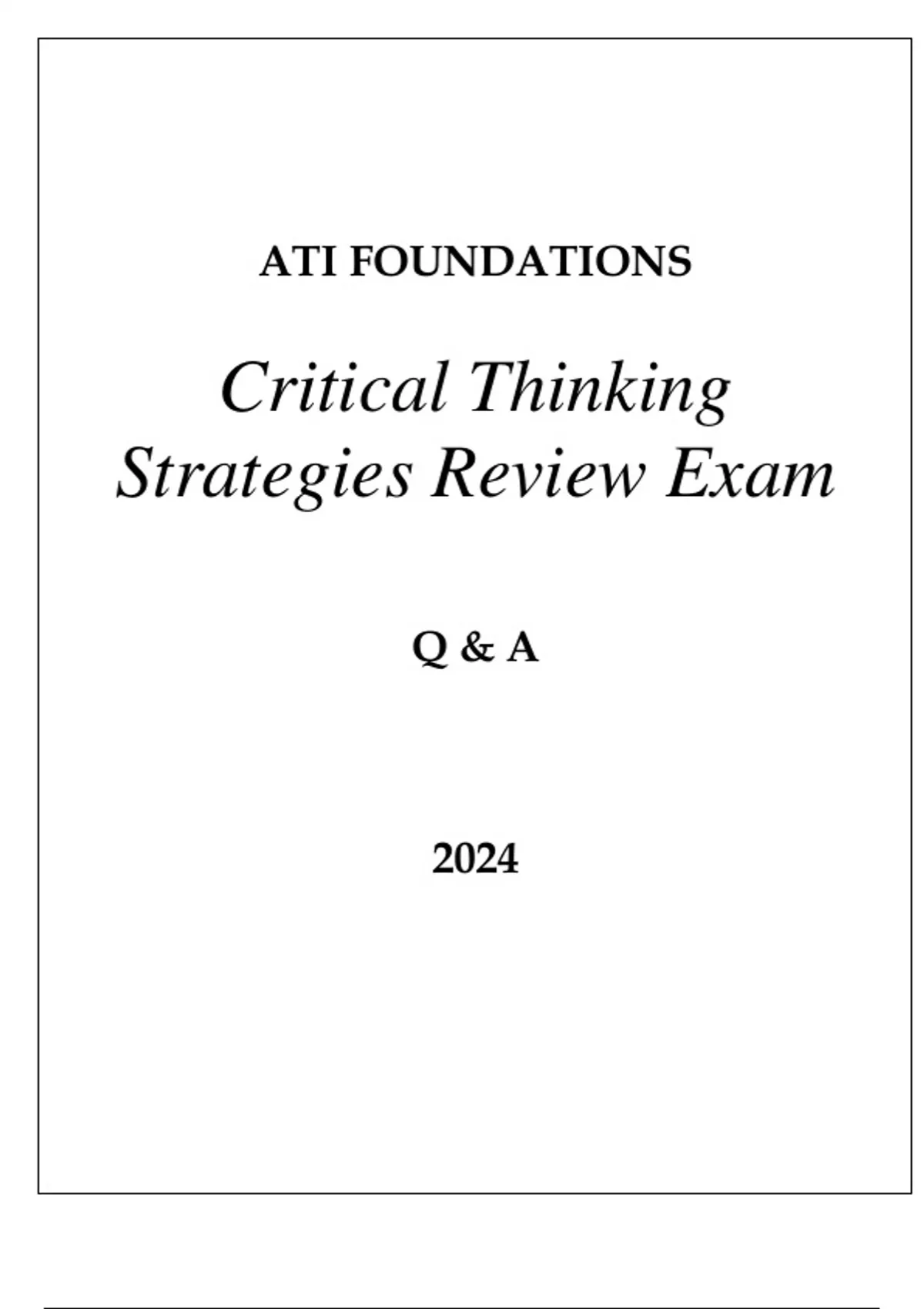 ATI FOUNDATIONS

Critical Thinking Strategies Review Exam

Q & A

2024